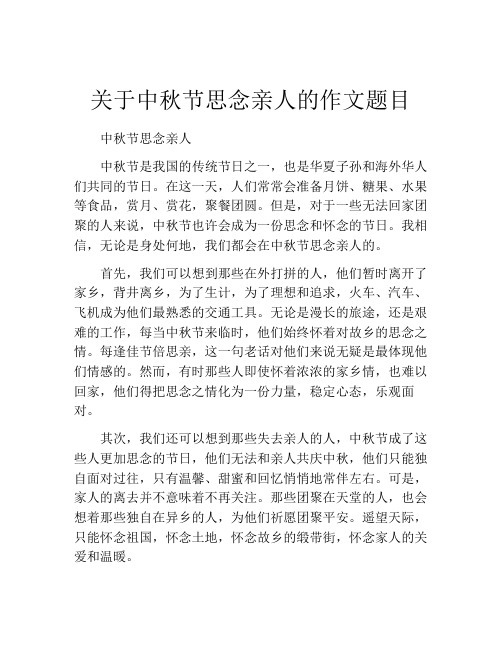 关于中秋节思念亲人的作文题目

中秋节思念亲人

中秋节是我国的传统节日之一，也是华夏子孙和海外华人们共同的节日。在这一天，人们常常会准备月饼、糖果、水果等食品，赏月、赏花，聚餐团圆。但是，对于一些无法回家团聚的人来说，中秋节也许会成为一份思念和怀念的节日。我相信，无论是身处何地，我们都会在中秋节思念亲人的。

首先，我们可以想到那些在外打拼的人，他们暂时离开了家乡，背井离乡，为了生计，为了理想和追求，火车、汽车、飞机成为他们最熟悉的交通工具。无论是漫长的旅途，还是艰难的工作，每当中秋节来临时，他们始终怀着对故乡的思念之情。每逢佳节倍思亲，这一句老话对他们来说无疑是最体现他们情感的。然而，有时那些人即使怀着浓浓的家乡情，也难以回家，他们得把思念之情化为一份力量，稳定心态，乐观面对。

其次，我们还可以想到那些失去亲人的人，中秋节成了这些人更加思念的节日，他们无法和亲人共庆中秋，他们只能独自面对过往，只有温馨、甜蜜和回忆悄悄地常伴左右。可是，家人的离去并不意味着不再关注。那些团聚在天堂的人，也会想着那些独自在异乡的人，为他们祈愿团聚平安。遥望天际，只能怀念祖国，怀念土地，怀念故乡的缎带街，怀念家人的关爱和温暖。